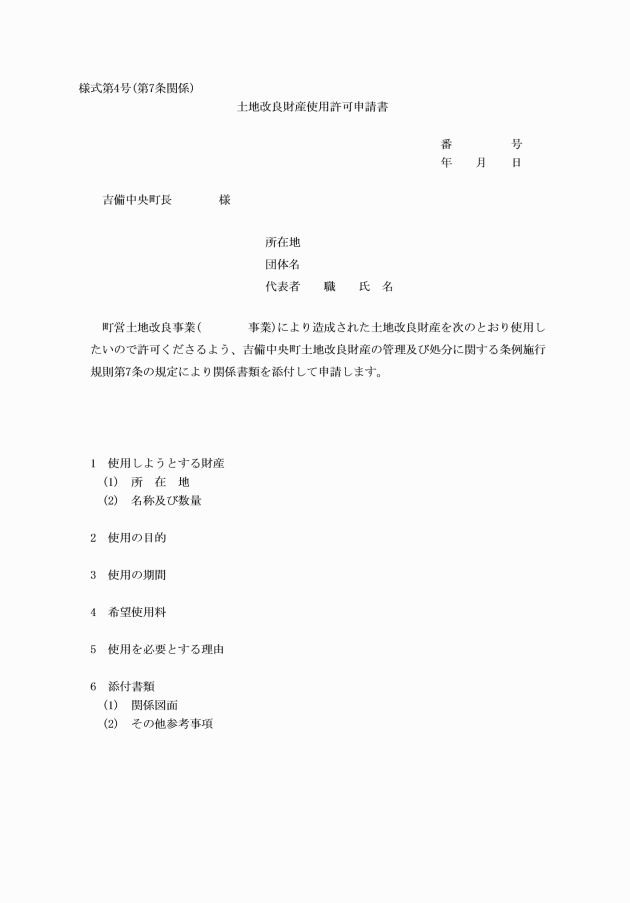 様式第4号(第7条関係)

土地改良財産使用許可申請書

番　　　　号
年　　月　　日

吉備中央町長　　　　様

所在地
団体名
代表者　　職　　氏　名

町営土地改良事業(　　　　事業)により造成された土地改良財産を次のとおり使用したいので許可くださるよう、吉備中央町土地改良財産の管理及び処分に関する条例施行規則第7条の規定により関係書類を添付して申請します。

1　使用しようとする財産
(1)　所　在　地
(2)　名称及び数量

2　使用の目的

3　使用の期間

4　希望使用料

5　使用を必要とする理由

6　添付書類
(1)　関係図面
(2)　その他参考事項